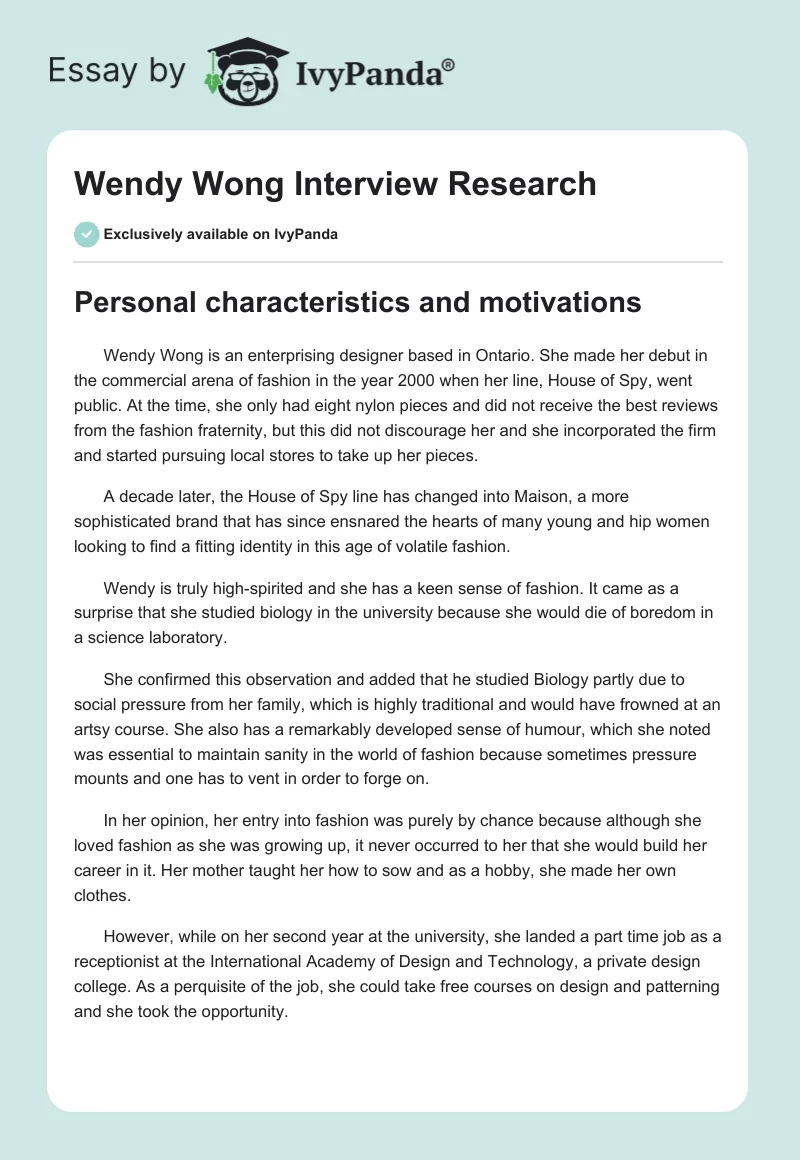 Essay by IvyPanda®

Wendy Wong Interview Research

Exclusively available on IvyPanda

Personal characteristics and motivations

Wendy Wong is an enterprising designer based in Ontario. She made her debut in the commercial arena of fashion in the year 2000 when her line, House of Spy, went public. At the time, she only had eight nylon pieces and did not receive the best reviews from the fashion fraternity, but this did not discourage her and she incorporated the firm and started pursuing local stores to take up her pieces.

A decade later, the House of Spy line has changed into Maison, a more sophisticated brand that has since ensnared the hearts of many young and hip women looking to find a fitting identity in this age of volatile fashion.

Wendy is truly high-spirited and she has a keen sense of fashion. It came as a surprise that she studied biology in the university because she would die of boredom in a science laboratory.

She confirmed this observation and added that he studied Biology partly due to social pressure from her family, which is highly traditional and would have frowned at an artsy course. She also has a remarkably developed sense of humour, which she noted was essential to maintain sanity in the world of fashion because sometimes pressure mounts and one has to vent in order to forge on.

In her opinion, her entry into fashion was purely by chance because although she loved fashion as she was growing up, it never occurred to her that she would build her career in it. Her mother taught her how to sow and as a hobby, she made her own clothes.

However, while on her second year at the university, she landed a part time job as a receptionist at the International Academy of Design and Technology, a private design college. As a perquisite of the job, she could take free courses on design and patterning and she took the opportunity.